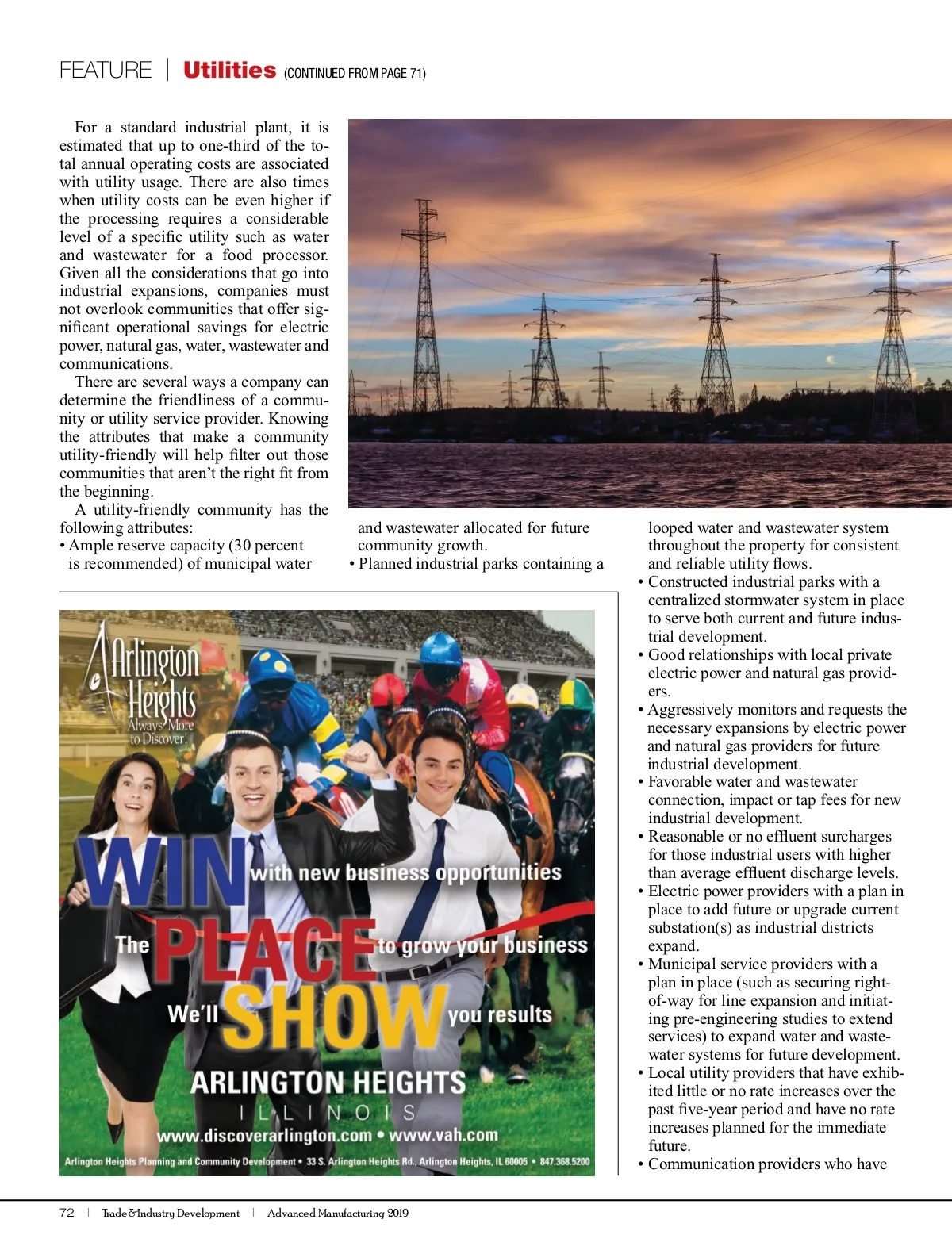 FEATURE | Utilities (CONTINUED FROM PAGE 71)

For a standard industrial plant, it is estimated that up to one-third of the total annual operating costs are associated with utility usage. There are also times when utility costs can be even higher if the processing requires a considerable level of a specific utility such as water and wastewater for a food processor. Given all the considerations that go into industrial expansions, companies must not overlook communities that offer significant operational savings for electric power, natural gas, water, wastewater and communications.

There are several ways a company can determine the friendliness of a community or utility service provider. Knowing the attributes that make a community utility-friendly will help filter out those communities that aren't the right fit from the beginning.

A utility-friendly community has the following attributes:

• Ample reserve capacity (30 percent is recommended) of municipal water and wastewater allocated for future community growth.
• Planned industrial parks containing a looped water and wastewater system throughout the property for consistent and reliable utility flows.
• Constructed industrial parks with a centralized stormwater system in place to serve both current and future industrial development.
• Good relationships with local private electric power and natural gas providers.
• Aggressively monitors and requests the necessary expansions by electric power and natural gas providers for future industrial development.
• Favorable water and wastewater connection, impact or tap fees for new industrial development.
• Reasonable or no effluent surcharges for those industrial users with higher than average effluent discharge levels.
• Electric power providers with a plan in place to add future or upgrade current substation(s) as industrial districts expand.
• Municipal service providers with a plan in place (such as securing right-of-way for line expansion and initiating pre-engineering studies to extend services) to expand water and wastewater systems for future development.
• Local utility providers that have exhibited little or no rate increases over the past five-year period and have no rate increases planned for the immediate future.
• Communication providers who have

Arlington Heights
Always More to Discover!

WIN with new business opportunities
The PLACE to grow your business
We'll SHOW you results

ARLINGTON HEIGHTS
ILLINOIS
www.discoverarlington.com • www.vah.com
Arlington Heights Planning and Community Development • 33 S. Arlington Heights Rd., Arlington Heights, IL 60005 • 847.368.5200

72 | Trade&Industry Development | Advanced Manufacturing 2019